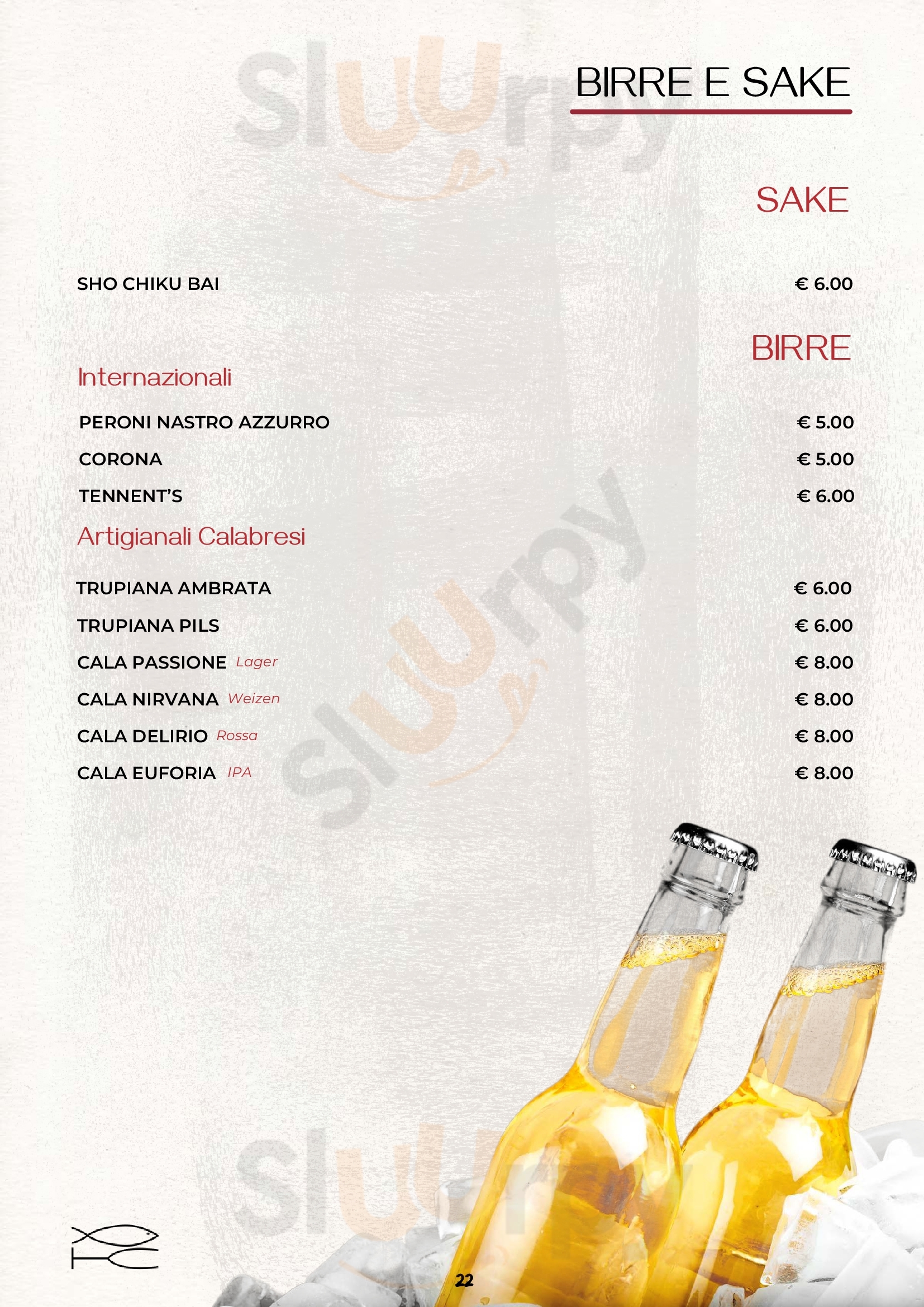 Sluurpy

BIRRE E SAKE

SAKE

SHO CHIKU BAI € 6.00

BIRRE

Internazionali

PERONI NASTRO AZZURRO € 5.00

CORONA € 5.00

TENNENT'S € 6.00

Artigianali Calabresi

TRUPIANA AMBRATA € 6.00

TRUPIANA PILS € 6.00

CALA PASSIONE Lager € 8.00

CALA NIRVANA Weizen € 8.00

CALA DELIRIO Rossa € 8.00

CALA EUFORIA IPA € 8.00

Sluurpy

Sluurpy

22